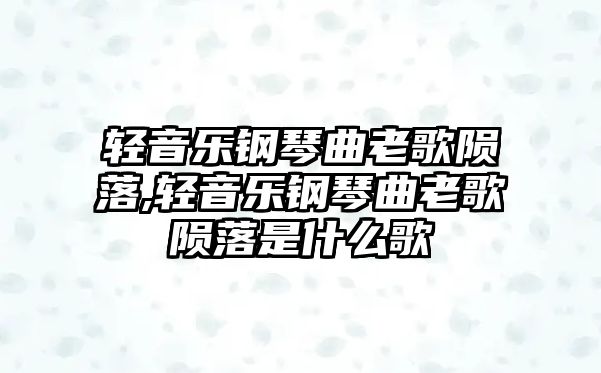 轻音乐钢琴曲老歌陨落,轻音乐钢琴曲老歌陨落是什么歌